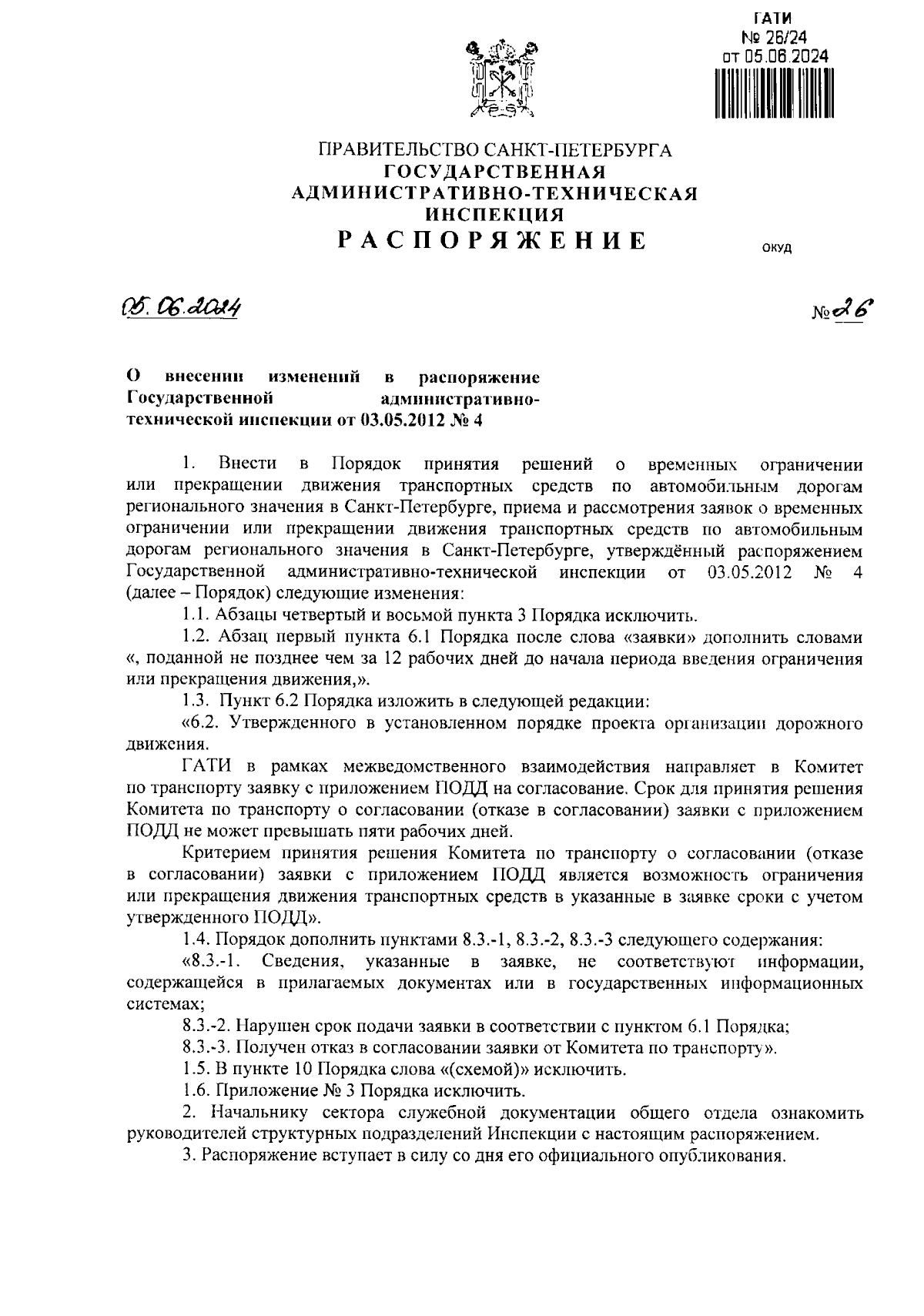 ГАТИ
№ 26/24
от 05.06.2024

ПРАВИТЕЛЬСТВО САНКТ-ПЕТЕРБУРГА
ГОСУДАРСТВЕННАЯ
АДМИНИСТРАТИВНО-ТЕХНИЧЕСКАЯ
ИНСПЕКЦИЯ
РАСПОРЯЖЕНИЕ

ОКУД

05.06.2024

№ 26

О внесении изменений в распоряжение Государственной административно-технической инспекции от 03.05.2012 № 4

1. Внести в Порядок принятия решений о временных ограничении или прекращении движения транспортных средств по автомобильным дорогам регионального значения в Санкт-Петербурге, приема и рассмотрения заявок о временных ограничении или прекращении движения транспортных средств по автомобильным дорогам регионального значения в Санкт-Петербурге, утверждённый распоряжением Государственной административно-технической инспекции от 03.05.2012 № 4 (далее – Порядок) следующие изменения:

1.1. Абзацы четвертый и восьмой пункта 3 Порядка исключить.

1.2. Абзац первый пункта 6.1 Порядка после слова «заявки» дополнить словами «, поданной не позднее чем за 12 рабочих дней до начала периода введения ограничения или прекращения движения,».

1.3. Пункт 6.2 Порядка изложить в следующей редакции:

«6.2. Утвержденного в установленном порядке проекта организации дорожного движения.

ГАТИ в рамках межведомственного взаимодействия направляет в Комитет по транспорту заявку с приложением ПОДД на согласование. Срок для принятия решения Комитета по транспорту о согласовании (отказе в согласовании) заявки с приложением ПОДД не может превышать пяти рабочих дней.

Критерием принятия решения Комитета по транспорту о согласовании (отказе в согласовании) заявки с приложением ПОДД является возможность ограничения или прекращения движения транспортных средств в указанные в заявке сроки с учетом утвержденного ПОДД».

1.4. Порядок дополнить пунктами 8.3.-1, 8.3.-2, 8.3.-3 следующего содержания:

«8.3.-1. Сведения, указанные в заявке, не соответствуют информации, содержащейся в прилагаемых документах или в государственных информационных системах;

8.3.-2. Нарушен срок подачи заявки в соответствии с пунктом 6.1 Порядка;

8.3.-3. Получен отказ в согласовании заявки от Комитета по транспорту».

1.5. В пункте 10 Порядка слова «(схемой)» исключить.

1.6. Приложение № 3 Порядка исключить.

2. Начальнику сектора служебной документации общего отдела ознакомить руководителей структурных подразделений Инспекции с настоящим распоряжением.

3. Распоряжение вступает в силу со дня его официального опубликования.